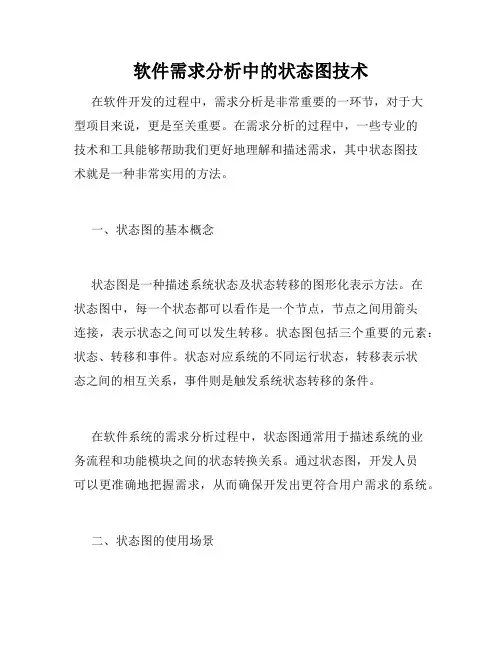 软件需求分析中的状态图技术

在软件开发的过程中，需求分析是非常重要的一环节，对于大型项目来说，更是至关重要。在需求分析的过程中，一些专业的技术和工具能够帮助我们更好地理解和描述需求，其中状态图技术就是一种非常实用的方法。

一、状态图的基本概念

状态图是一种描述系统状态及状态转移的图形化表示方法。在状态图中，每一个状态都可以看作是一个节点，节点之间用箭头连接，表示状态之间可以发生转移。状态图包括三个重要的元素：状态、转移和事件。状态对应系统的不同运行状态，转移表示状态之间的相互关系，事件则是触发系统状态转移的条件。

在软件系统的需求分析过程中，状态图通常用于描述系统的业务流程和功能模块之间的状态转换关系。通过状态图，开发人员可以更准确地把握需求，从而确保开发出更符合用户需求的系统。

二、状态图的使用场景